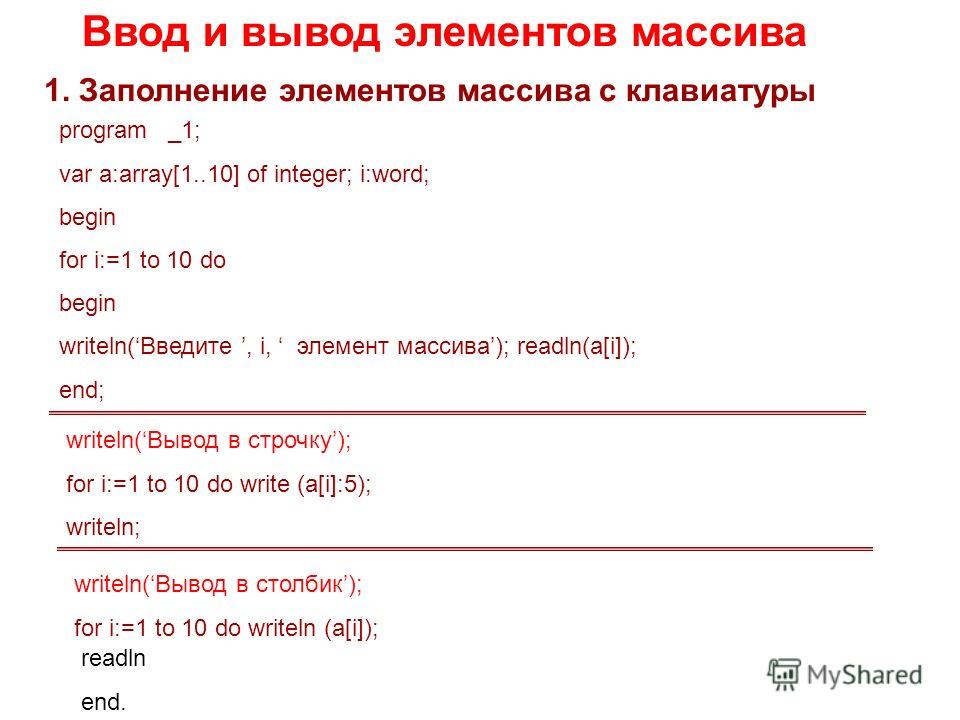 Ввод и вывод элементов массива

1. Заполнение элементов массива с клавиатуры

program _1;

var a:array[1..10] of integer; i:word;

begin

for i:=1 to 10 do

begin

writeln(‘Введите ’, i, ‘ элемент массива’); readln(a[i]);

end;

writeln(‘Вывод в строчку’);

for i:=1 to 10 do write (a[i]:5);

writeln;

writeln(‘Вывод в столбик’);

for i:=1 to 10 do writeln (a[i]);

readln

end.

MyShared